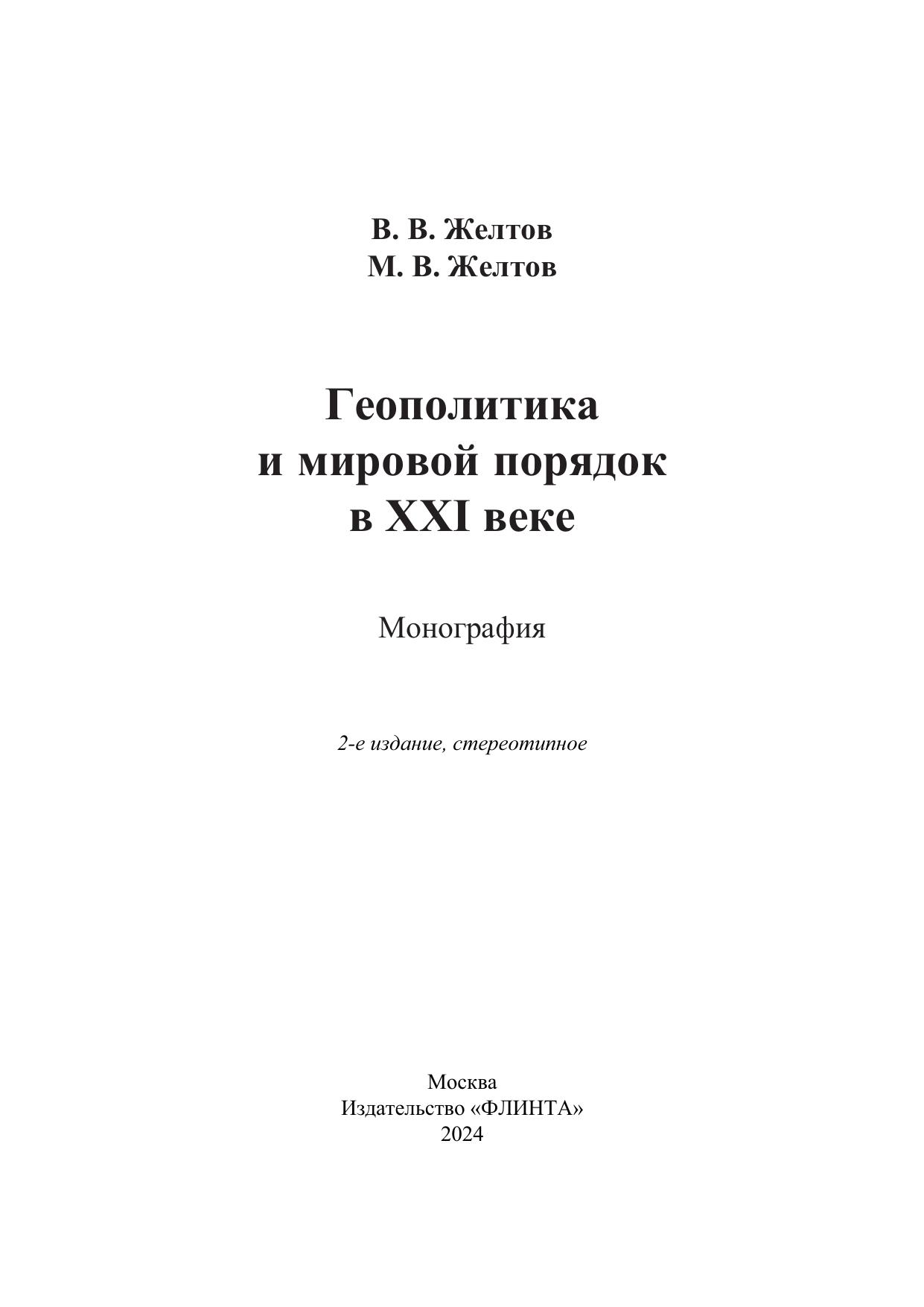 В. В. Желтов
М. В. Желтов

Геополитика
и мировой порядок
в XXI веке

Монография

2-е издание, стереотипное

Москва
Издательство «ФЛИНТА»
2024